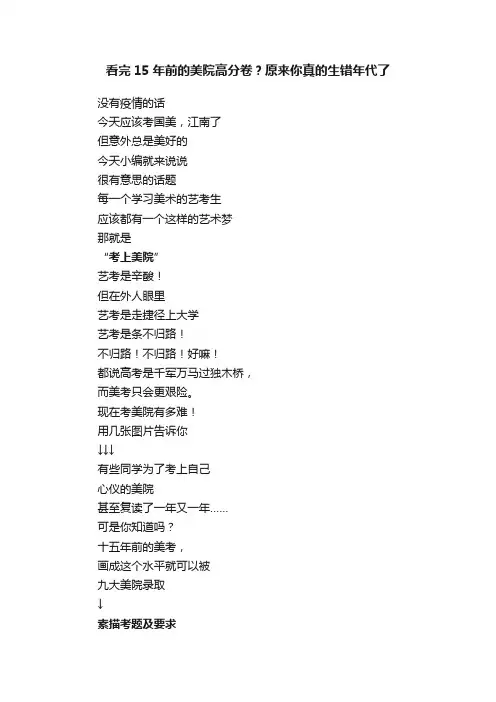 看完 15 年前的美院高分卷？原来你真的生错年代了

没有疫情的话
今天应该考国美，江南了
但意外总是美好的
今天小编就来说说
很有意思的话题
每一个学习美术的艺考生
应该都有一个这样的艺术梦
那就是
“考上美院”
艺考是辛酸！
但在外人眼里
艺考是走捷径上大学
艺考是条不归路！
不归路！不归路！好嘛！
都说高考是千军万马过独木桥，
而美考只会更艰险。
现在考美院有多难！
用几张图片告诉你
↓↓↓
有些同学为了考上自己
心仪的美院
甚至复读了一年又一年……
可是你知道吗？
十五年前的美考，
画成这个水平就可以被
九大美院录取
↓
素描考题及要求